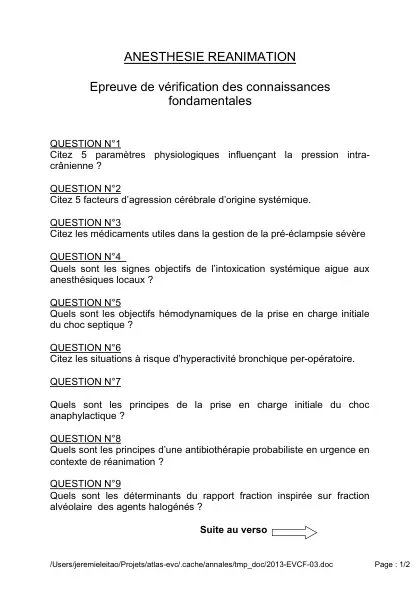 ANESTHESIE REANIMATION

Epreuve de vérification des connaissances fondamentales

QUESTION N°1
Citez 5 paramètres physiologiques influençant la pression intra-crânienne ?

QUESTION N°2
Citez 5 facteurs d'agression cérébrale d'origine systémique.

QUESTION N°3
Citez les médicaments utiles dans la gestion de la pré-éclampsie sévère

QUESTION N°4
Quels sont les signes objectifs de l'intoxication systémique aigue aux anesthésiques locaux ?

QUESTION N°5
Quels sont les objectifs hémodynamiques de la prise en charge initiale du choc septique ?

QUESTION N°6
Citez les situations à risque d'hyperactivité bronchique per-opératoire.

QUESTION N°7

Quels sont les principes de la prise en charge initiale du choc anaphylactique ?

QUESTION N°8
Quels sont les principes d'une antibiothérapie probabiliste en urgence en contexte de réanimation ?

QUESTION N°9
Quels sont les déterminants du rapport fraction inspirée sur fraction alvéolaire des agents halogénés ?

Suite au verso

/Users/jeremieleitao/Projets/atlas-evc/.cache/annales/tmp_doc/2013-EVCF-03.doc Page : 1/2